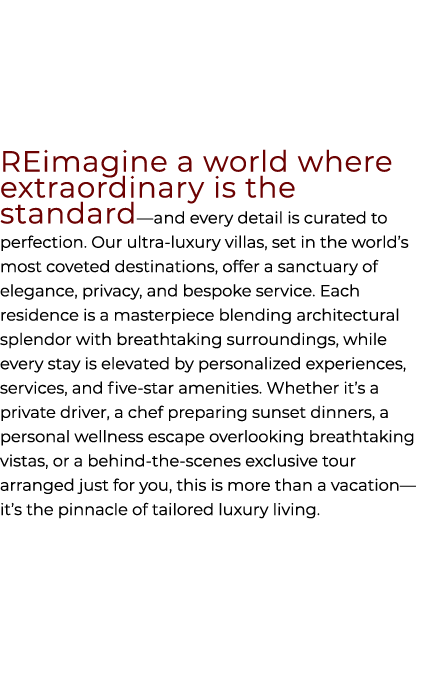 REimagine a world where extraordinary is the standard—and every detail is curated to perfection. Our ultra-luxury villas, set in the world's most coveted destinations, offer a sanctuary of elegance, privacy, and bespoke service. Each residence is a masterpiece blending architectural splendor with breathtaking surroundings, while every stay is elevated by personalized experiences, services, and five-star amenities. Whether it's a private driver, a chef preparing sunset dinners, a personal wellness escape overlooking breathtaking vistas, or a behind-the-scenes exclusive tour arranged just for you, this is more than a vacation—it's the pinnacle of tailored luxury living.